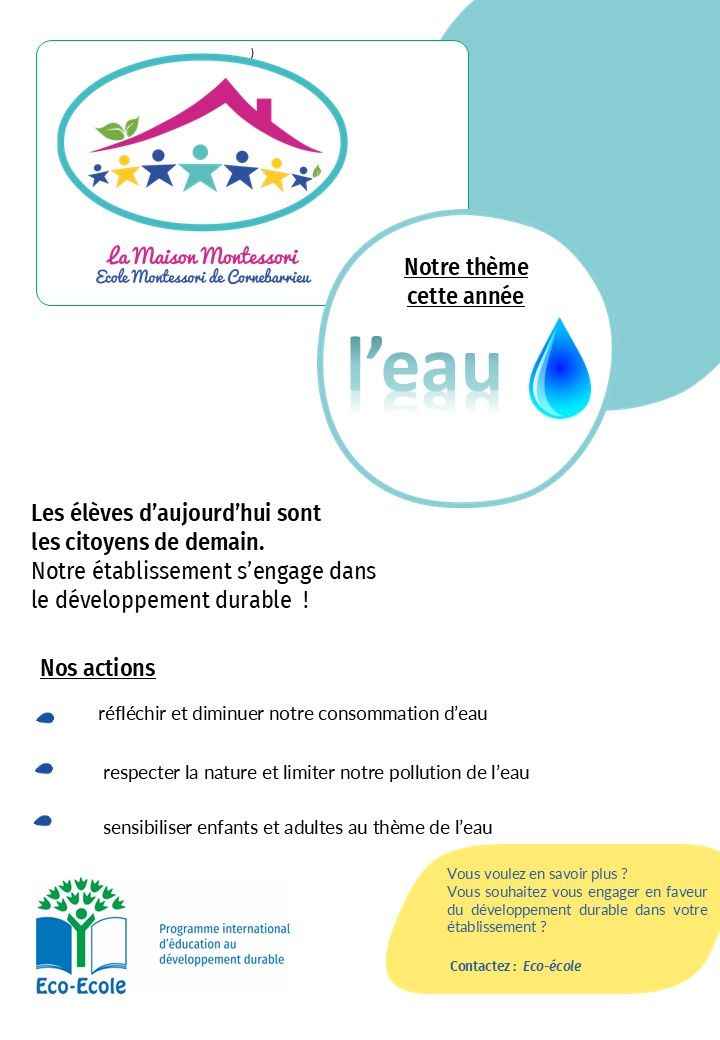 )

La Maison Montessori
Ecole Montessori de Cornebarrieu

Notre thème cette année

l'eau

Les élèves d'aujourd'hui sont les citoyens de demain.
Notre établissement s'engage dans le développement durable !

Nos actions

réfléchir et diminuer notre consommation d'eau

respecter la nature et limiter notre pollution de l'eau

sensibiliser enfants et adultes au thème de l'eau

Eco-Ecole

Programme international d'éducation au développement durable

Vous voulez en savoir plus ?
Vous souhaitez vous engager en faveur du développement durable dans votre établissement ?

Contactez : Eco-école